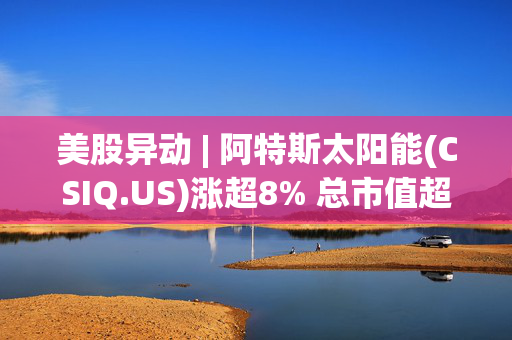 美股异动 | 阿特斯太阳能(CSIQ.US)涨超8% 总市值超